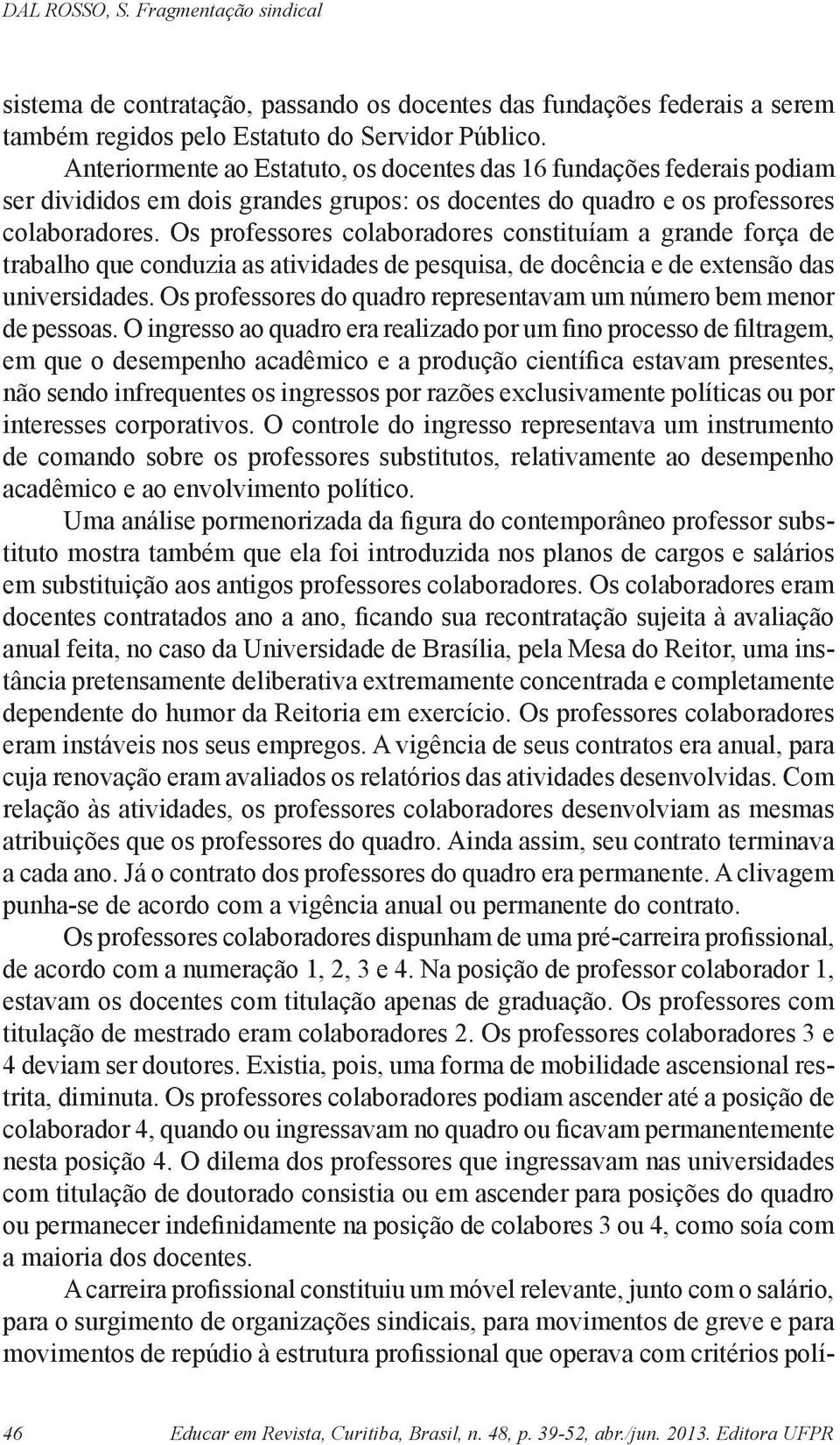 DAL ROSSO, S. Fragmentação sindical

sistema de contratação, passando os docentes das fundações federais a serem também regidos pelo Estatuto do Servidor Público.

Anteriormente ao Estatuto, os docentes das 16 fundações federais podiam ser divididos em dois grandes grupos: os docentes do quadro e os professores colaboradores. Os professores colaboradores constituíam a grande força de trabalho que conduzia as atividades de pesquisa, de docência e de extensão das universidades. Os professores do quadro representavam um número bem menor de pessoas. O ingresso ao quadro era realizado por um fino processo de filtragem, em que o desempenho acadêmico e a produção científica estavam presentes, não sendo infrequentes os ingressos por razões exclusivamente políticas ou por interesses corporativos. O controle do ingresso representava um instrumento de comando sobre os professores substitutos, relativamente ao desempenho acadêmico e ao envolvimento político.

Uma análise pormenorizada da figura do contemporâneo professor substituto mostra também que ela foi introduzida nos planos de cargos e salários em substituição aos antigos professores colaboradores. Os colaboradores eram docentes contratados ano a ano, ficando sua recontratação sujeita à avaliação anual feita, no caso da Universidade de Brasília, pela Mesa do Reitor, uma instância pretensamente deliberativa extremamente concentrada e completamente dependente do humor da Reitoria em exercício. Os professores colaboradores eram instáveis nos seus empregos. A vigência de seus contratos era anual, para cuja renovação eram avaliados os relatórios das atividades desenvolvidas. Com relação às atividades, os professores colaboradores desenvolviam as mesmas atribuições que os professores do quadro. Ainda assim, seu contrato terminava a cada ano. Já o contrato dos professores do quadro era permanente. A clivagem punha-se de acordo com a vigência anual ou permanente do contrato.

Os professores colaboradores dispunham de uma pré-carreira profissional, de acordo com a numeração 1, 2, 3 e 4. Na posição de professor colaborador 1, estavam os docentes com titulação apenas de graduação. Os professores com titulação de mestrado eram colaboradores 2. Os professores colaboradores 3 e 4 deviam ser doutores. Existia, pois, uma forma de mobilidade ascensional restrita, diminuta. Os professores colaboradores podiam ascender até a posição de colaborador 4, quando ou ingressavam no quadro ou ficavam permanentemente nesta posição 4. O dilema dos professores que ingressavam nas universidades com titulação de doutorado consistia ou em ascender para posições do quadro ou permanecer indefinidamente na posição de colabores 3 ou 4, como soía com a maioria dos docentes.

A carreira profissional constituiu um móvel relevante, junto com o salário, para o surgimento de organizações sindicais, para movimentos de greve e para movimentos de repúdio à estrutura profissional que operava com critérios polí-

46 Educar em Revista, Curitiba, Brasil, n. 48, p. 39-52, abr./jun. 2013. Editora UFPR